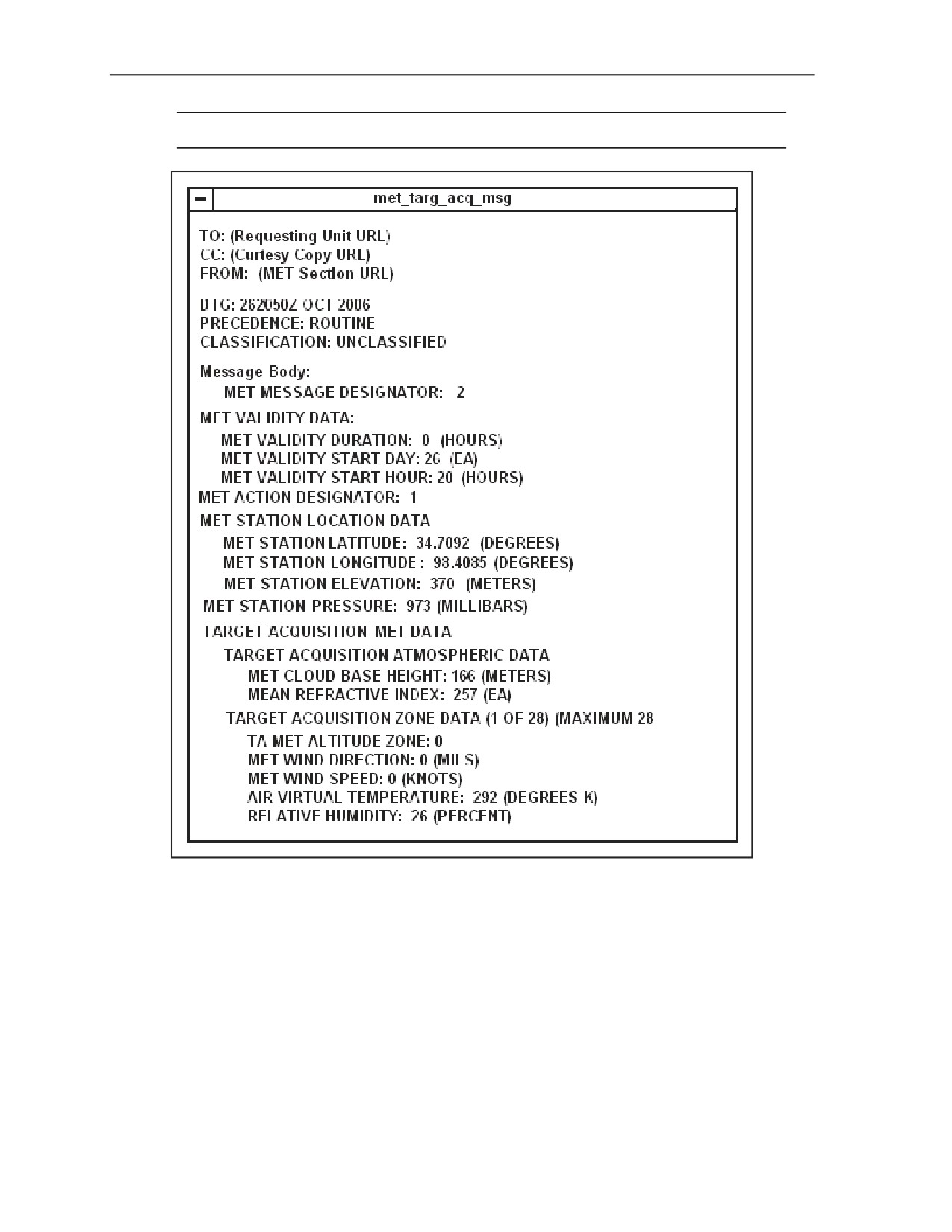 met_targ_acq_msg

TO: (Requesting Unit URL)
CC: (Curtesy Copy URL)
FROM: (MET Section URL)

DTG: 262050Z OCT 2006
PRECEDENCE: ROUTINE
CLASSIFICATION: UNCLASSIFIED

Message Body:
MET MESSAGE DESIGNATOR: 2

MET VALIDITY DATA:
MET VALIDITY DURATION: 0 (HOURS)
MET VALIDITY START DAY: 26 (EA)
MET VALIDITY START HOUR: 20 (HOURS)
MET ACTION DESIGNATOR: 1
MET STATION LOCATION DATA
MET STATION LATITUDE: 34.7092 (DEGREES)
MET STATION LONGITUDE : 98.4085 (DEGREES)
MET STATION ELEVATION: 370 (METERS)
MET STATION PRESSURE: 973 (MILLIBARS)
TARGET ACQUISITION MET DATA
TARGET ACQUISITION ATMOSPHERIC DATA
MET CLOUD BASE HEIGHT: 166 (METERS)
MEAN REFRACTIVE INDEX: 257 (EA)
TARGET ACQUISITION ZONE DATA (1 OF 28) (MAXIMUM 28
TA MET ALTITUDE ZONE: 0
MET WIND DIRECTION: 0 (MILS)
MET WIND SPEED: 0 (KNOTS)
AIR VIRTUAL TEMPERATURE: 292 (DEGREES K)
RELATIVE HUMIDITY: 26 (PERCENT)